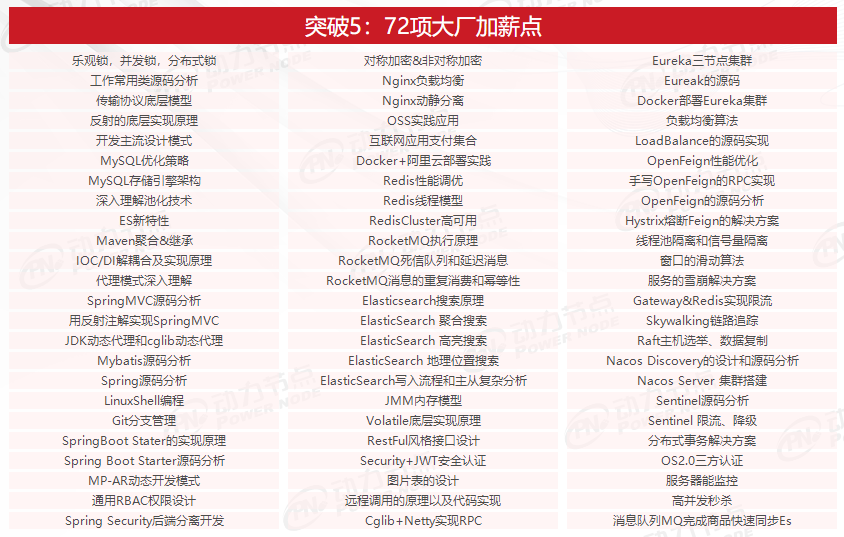 突破5：72项大厂加薪点

乐观锁，并发锁，分布式锁
工作常用类源码分析
传输协议底层模型
反射的底层实现原理
开发主流设计模式
MySQL优化策略
MySQL存储引擎架构
深入理解池化技术
ES新特性
Maven聚合&继承
IOC/DI解耦合及实现原理
代理模式深入理解
SpringMVC源码分析
用反射注解实现SpringMVC
JDK动态代理和cglib动态代理
Mybatis源码分析
Spring源码分析
LinuxShell编程
Git分支管理
SpringBoot Stater的实现原理
Spring Boot Starter源码分析
MP-AR动态开发模式
通用RBAC权限设计
Spring Security后端分离开发

对称加密&非对称加密
Nginx负载均衡
Nginx动静分离
OSS实践应用
互联网应用支付集合
Docker+阿里云部署实践
Redis性能调优
Redis线程模型
RedisCluster高可用
RocketMQ执行原理
RocketMQ死信队列和延迟消息
RocketMQ消息的重复消费和幂等性
Elasticsearch搜索原理
ElasticSearch 聚合搜索
ElasticSearch 高亮搜索
ElasticSearch 地理位置搜索
ElasticSearch写入流程和主从复杂分析
JMM内存模型
Volatile底层实现原理
RestFul风格接口设计
Security+JWT安全认证
图片表的设计
远程调用的原理以及代码实现
Cglib+Netty实现RPC

Eureka三节点集群
Eureak的源码
Docker部署Eureka集群
负载均衡算法
LoadBalance的源码实现
OpenFeign性能优化
手写OpenFeign的RPC实现
OpenFeign的源码分析
Hystrix熔断Feign的解决方案
线程池隔离和信号量隔离
窗口的滑动算法
服务的雪崩解决方案
Gateway&Redis实现限流
Skywalking链路追踪
Raft主机选举、数据复制
Nacos Discovery的设计和源码分析
Nacos Server 集群搭建
Sentinel源码分析
Sentinel 限流、降级
分布式事务解决方案
OS2.0三方认证
服务器能监控
高并发秒杀
消息队列MQ完成商品快速同步Es

动力节点 POWER NODE